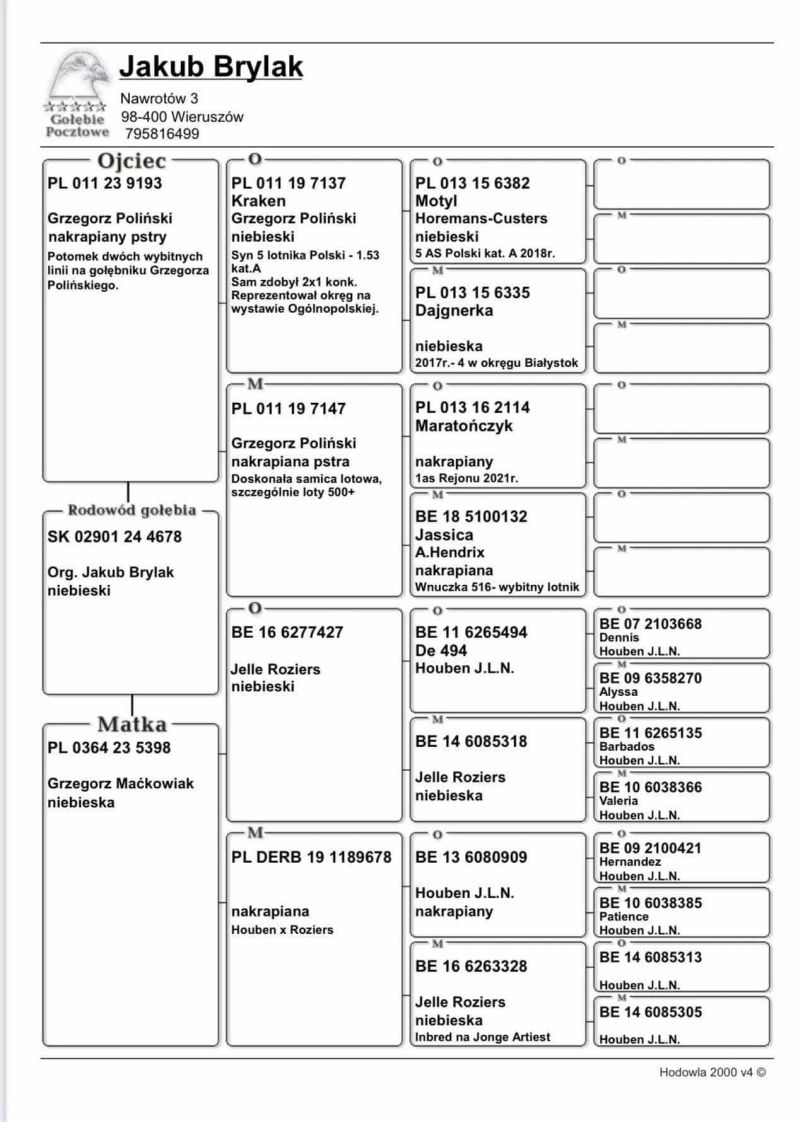 Gołębie Pocztowe

Jakub Brylak

Nawrotów 3
98-400 Wieruszów
795816499

Ojciec
PL 011 23 9193

Grzegorz Poliński
nakrapiany pstry
Potomek dwóch wybitnych linii na gołębniku Grzegorza Polińskiego.

Rodowód gołębia
SK 02901 24 4678

Org. Jakub Brylak
niebieski

Matka
PL 0364 23 5398

Grzegorz Maćkowiak
niebieska

O
PL 011 19 7137
Kraken
Grzegorz Poliński
niebieski
Syn 5 lotnika Polski - 1.53 kat.A
Sam zdobył 2x1 konk.
Reprezentował okręg na wystawie Ogólnopolskiej.

M
PL 011 19 7147

Grzegorz Poliński
nakrapiana pstra
Doskonała samica lotowa, szczególnie loty 500+

O
BE 16 6277427

Jelle Roziers
niebieski

M
PL DERB 19 1189678

nakrapiana
Houben x Roziers

O
PL 013 15 6382
Motyl
Horemans-Custers
niebieski
5 AS Polski kat. A 2018r.

M
PL 013 15 6335
Dajgnerka

niebieska
2017r.- 4 w okręgu Białystok

O
PL 013 16 2114
Maratończyk

nakrapiany
1as Rejonu 2021r.

M
BE 18 5100132
Jassica
A.Hendrix
nakrapiana
Wnuczka 516- wybitny lotnik

O
BE 11 6265494
De 494
Houben J.L.N.

M
BE 14 6085318

Jelle Roziers
niebieska

O
BE 13 6080909

Houben J.L.N.
nakrapiany

M
BE 16 6263328

Jelle Roziers
niebieska
Inbred na Jonge Artiest

O

M

O

M

O

M

O

M

O
BE 07 2103668
Dennis
Houben J.L.N.

M
BE 09 6358270
Alyssa
Houben J.L.N.

O
BE 11 6265135
Barbados
Houben J.L.N.

M
BE 10 6038366
Valeria
Houben J.L.N.

O
BE 09 2100421
Hernandez
Houben J.L.N.

M
BE 10 6038385
Patience
Houben J.L.N.

O
BE 14 6085313
Houben J.L.N.

M
BE 14 6085305

Houben J.L.N.

Hodowla 2000 v4 ©